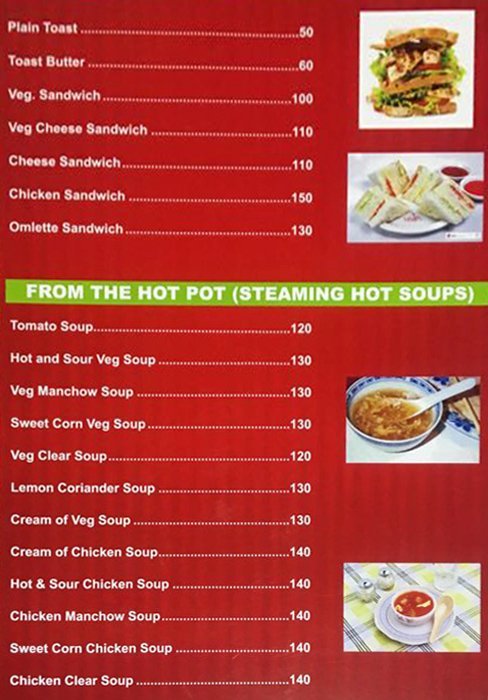 Plain Toast 50
Toast Butter 60
Veg. Sandwich 100
Veg Cheese Sandwich 110
Cheese Sandwich 110
Chicken Sandwich 150
Omlette Sandwich 130

FROM THE HOT POT (STEAMING HOT SOUPS)

Tomato Soup 120
Hot and Sour Veg Soup 130
Veg Manchow Soup 130
Sweet Corn Veg Soup 130
Veg Clear Soup 120
Lemon Coriander Soup 130
Cream of Veg Soup 130
Cream of Chicken Soup 140
Hot & Sour Chicken Soup 140
Chicken Manchow Soup 140
Sweet Corn Chicken Soup 140
Chicken Clear Soup 140